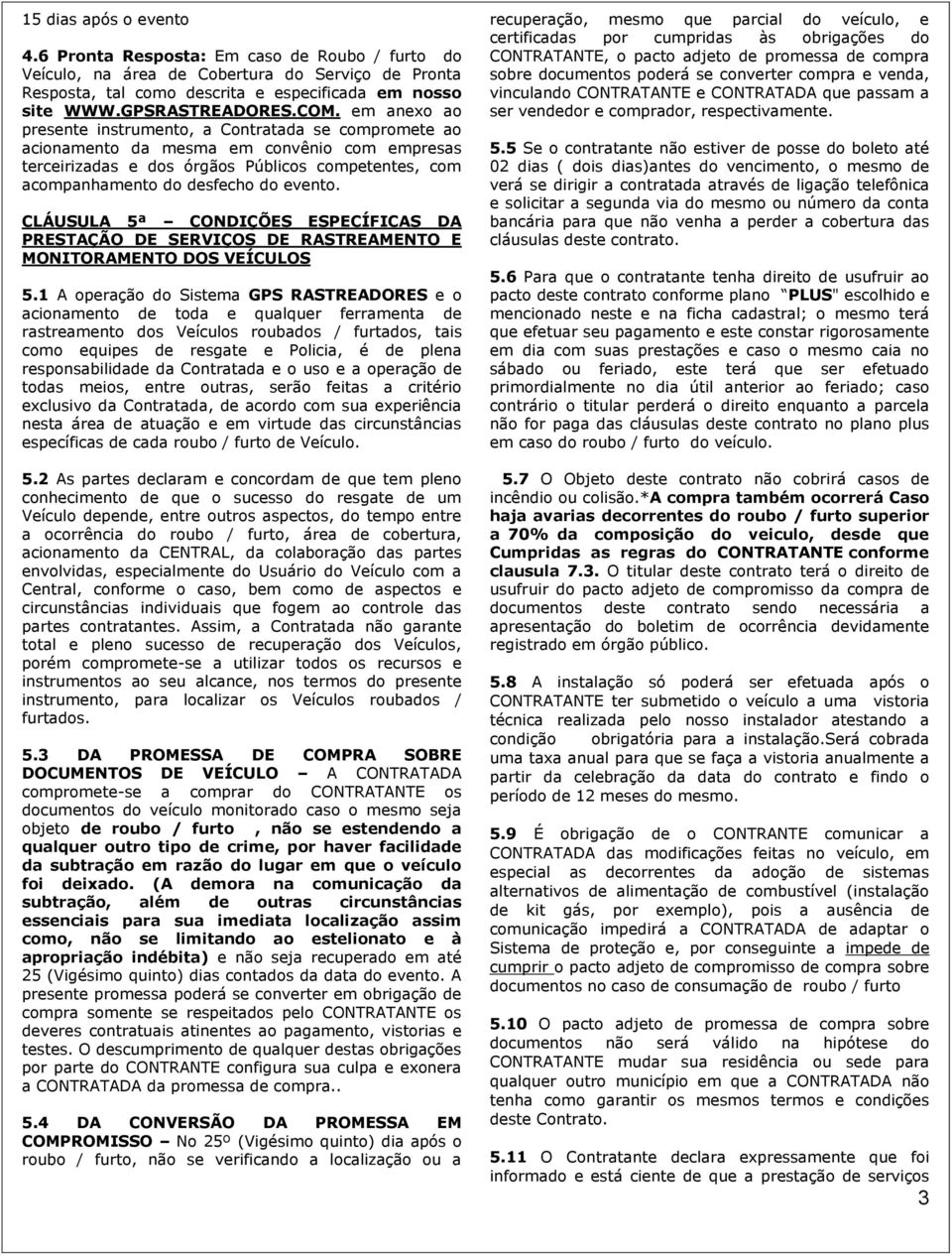 15 dias após o evento

4.6 Pronta Resposta: Em caso de Roubo / furto do Veículo, na área de Cobertura do Serviço de Pronta Resposta, tal como descrita e especificada em nosso site WWW.GPSRASTREADORES.COM. em anexo ao presente instrumento, a Contratada se compromete ao acionamento da mesma em convênio com empresas terceirizadas e dos órgãos Públicos competentes, com acompanhamento do desfecho do evento.

CLÁUSULA 5ª – CONDIÇÕES ESPECÍFICAS DA PRESTAÇÃO DE SERVIÇOS DE RASTREAMENTO E MONITORAMENTO DOS VEÍCULOS

5.1 A operação do Sistema GPS RASTREADORES e o acionamento de toda e qualquer ferramenta de rastreamento dos Veículos roubados / furtados, tais como equipes de resgate e Policia, é de plena responsabilidade da Contratada e o uso e a operação de todas meios, entre outras, serão feitas a critério exclusivo da Contratada, de acordo com sua experiência nesta área de atuação e em virtude das circunstâncias específicas de cada roubo / furto de Veículo.

5.2 As partes declaram e concordam de que tem pleno conhecimento de que o sucesso do resgate de um Veículo depende, entre outros aspectos, do tempo entre a ocorrência do roubo / furto, área de cobertura, acionamento da CENTRAL, da colaboração das partes envolvidas, especialmente do Usuário do Veículo com a Central, conforme o caso, bem como de aspectos e circunstâncias individuais que fogem ao controle das partes contratantes. Assim, a Contratada não garante total e pleno sucesso de recuperação dos Veículos, porém compromete-se a utilizar todos os recursos e instrumentos ao seu alcance, nos termos do presente instrumento, para localizar os Veículos roubados / furtados.

5.3 DA PROMESSA DE COMPRA SOBRE DOCUMENTOS DE VEÍCULO – A CONTRATADA compromete-se a comprar do CONTRATANTE os documentos do veículo monitorado caso o mesmo seja objeto de roubo / furto , não se estendendo a qualquer outro tipo de crime, por haver facilidade da subtração em razão do lugar em que o veículo foi deixado. (A demora na comunicação da subtração, além de outras circunstâncias essenciais para sua imediata localização assim como, não se limitando ao estelionato e à apropriação indébita) e não seja recuperado em até 25 (Vigésimo quinto) dias contados da data do evento. A presente promessa poderá se converter em obrigação de compra somente se respeitados pelo CONTRATANTE os deveres contratuais atinentes ao pagamento, vistorias e testes. O descumprimento de qualquer destas obrigações por parte do CONTRANTE configura sua culpa e exonera a CONTRATADA da promessa de compra..

5.4 DA CONVERSÃO DA PROMESSA EM COMPROMISSO – No 25º (Vigésimo quinto) dia após o roubo / furto, não se verificando a localização ou a recuperação, mesmo que parcial do veículo, e certificadas por cumpridas às obrigações do CONTRATANTE, o pacto adjeto de promessa de compra sobre documentos poderá se converter compra e venda, vinculando CONTRATANTE e CONTRATADA que passam a ser vendedor e comprador, respectivamente.

5.5 Se o contratante não estiver de posse do boleto até 02 dias ( dois dias)antes do vencimento, o mesmo de verá se dirigir a contratada através de ligação telefônica e solicitar a segunda via do mesmo ou número da conta bancária para que não venha a perder a cobertura das cláusulas deste contrato.

5.6 Para que o contratante tenha direito de usufruir ao pacto deste contrato conforme plano "PLUS" escolhido e mencionado neste e na ficha cadastral; o mesmo terá que efetuar seu pagamento e este constar rigorosamente em dia com suas prestações e caso o mesmo caia no sábado ou feriado, este terá que ser efetuado primordialmente no dia útil anterior ao feriado; caso contrário o titular perderá o direito enquanto a parcela não for paga das cláusulas deste contrato no plano plus em caso do roubo / furto do veículo.

5.7 O Objeto deste contrato não cobrirá casos de incêndio ou colisão.*A compra também ocorrerá Caso haja avarias decorrentes do roubo / furto superior a 70% da composição do veiculo, desde que Cumpridas as regras do CONTRATANTE conforme clausula 7.3. O titular deste contrato terá o direito de usufruir do pacto adjeto de compromisso da compra de documentos deste contrato sendo necessária a apresentação do boletim de ocorrência devidamente registrado em órgão público.

5.8 A instalação só poderá ser efetuada após o CONTRATANTE ter submetido o veículo a uma vistoria técnica realizada pelo nosso instalador atestando a condição obrigatória para a instalação.Será cobrada uma taxa anual para que se faça a vistoria anualmente a partir da celebração da data do contrato e findo o período de 12 meses do mesmo.

5.9 É obrigação de o CONTRANTE comunicar a CONTRATADA das modificações feitas no veículo, em especial as decorrentes da adoção de sistemas alternativos de alimentação de combustível (instalação de kit gás, por exemplo), pois a ausência de comunicação impedirá a CONTRATADA de adaptar o Sistema de proteção e, por conseguinte a impede de cumprir o pacto adjeto de compromisso de compra sobre documentos no caso de consumação de roubo / furto

5.10 O pacto adjeto de promessa de compra sobre documentos não será válido na hipótese do CONTRATANTE mudar sua residência ou sede para qualquer outro município em que a CONTRATADA não tenha como garantir os mesmos termos e condições deste Contrato.

5.11 O Contratante declara expressamente que foi informado e está ciente de que a prestação de serviços

3